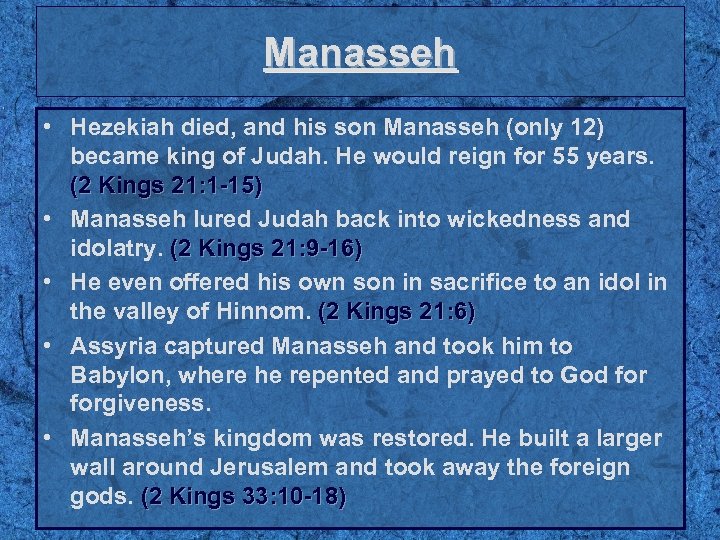 Manasseh

• Hezekiah died, and his son Manasseh (only 12) became king of Judah. He would reign for 55 years. (2 Kings 21:1-15)
• Manasseh lured Judah back into wickedness and idolatry. (2 Kings 21:9-16)
• He even offered his own son in sacrifice to an idol in the valley of Hinnom. (2 Kings 21:6)
• Assyria captured Manasseh and took him to Babylon, where he repented and prayed to God for forgiveness.
• Manasseh's kingdom was restored. He built a larger wall around Jerusalem and took away the foreign gods. (2 Kings 33:10-18)